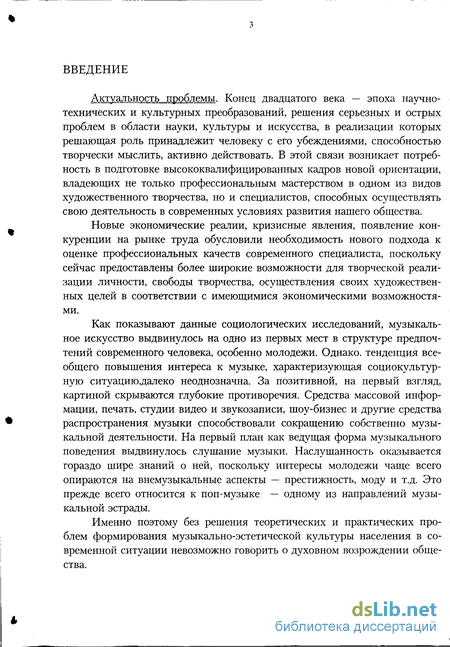 3

ВВЕДЕНИЕ

Актуальность проблемы. Конец двадцатого века — эпоха научно-технических и культурных преобразований, решения серьезных и острых проблем в области науки, культуры и искусства, в реализации которых решающая роль принадлежит человеку с его убеждениями, способностью творчески мыслить, активно действовать. В этой связи возникает потребность в подготовке высококвалифицированных кадров новой ориентации, владеющих не только профессиональным мастерством в одном из видов художественного творчества, но и специалистов, способных осуществлять свою деятельность в современных условиях развития нашего общества.

Новые экономические реалии, кризисные явления, появление конкуренции на рынке труда обусловили необходимость нового подхода к оценке профессиональных качеств современного специалиста, поскольку сейчас предоставлены более широкие возможности для творческой реализации личности, свободы творчества, осуществления своих художественных целей в соответствии с имеющимися экономическими возможностями.

Как показывают данные социологических исследований, музыкальное искусство выдвинулось на одно из первых мест в структуре предпочтений современного человека, особенно молодежи. Однако. тенденция всеобщего повышения интереса к музыке, характеризующая социокультурную ситуацию,далеко неоднозначна. За позитивной, на первый взгляд, картиной скрываются глубокие противоречия. Средства массовой информации, печать, студии видео и звукозаписи, шоу-бизнес и другие средства распространения музыки способствовали сокращению собственно музыкальной деятельности. На первый план как ведущая форма музыкального поведения выдвинулось слушание музыки. Наслушанность оказывается гораздо шире знаний о ней, поскольку интересы молодежи чаще всего опираются на внемузыкальные аспекты — престижность, моду и т.д. Это прежде всего относится к поп-музыке — одному из направлений музыкальной эстрады.

Именно поэтому без решения теоретических и практических проблем формирования музыкально-эстетической культуры населения в современной ситуации невозможно говорить о духовном возрождении общества.

dsLib.net
библиотека диссертаций